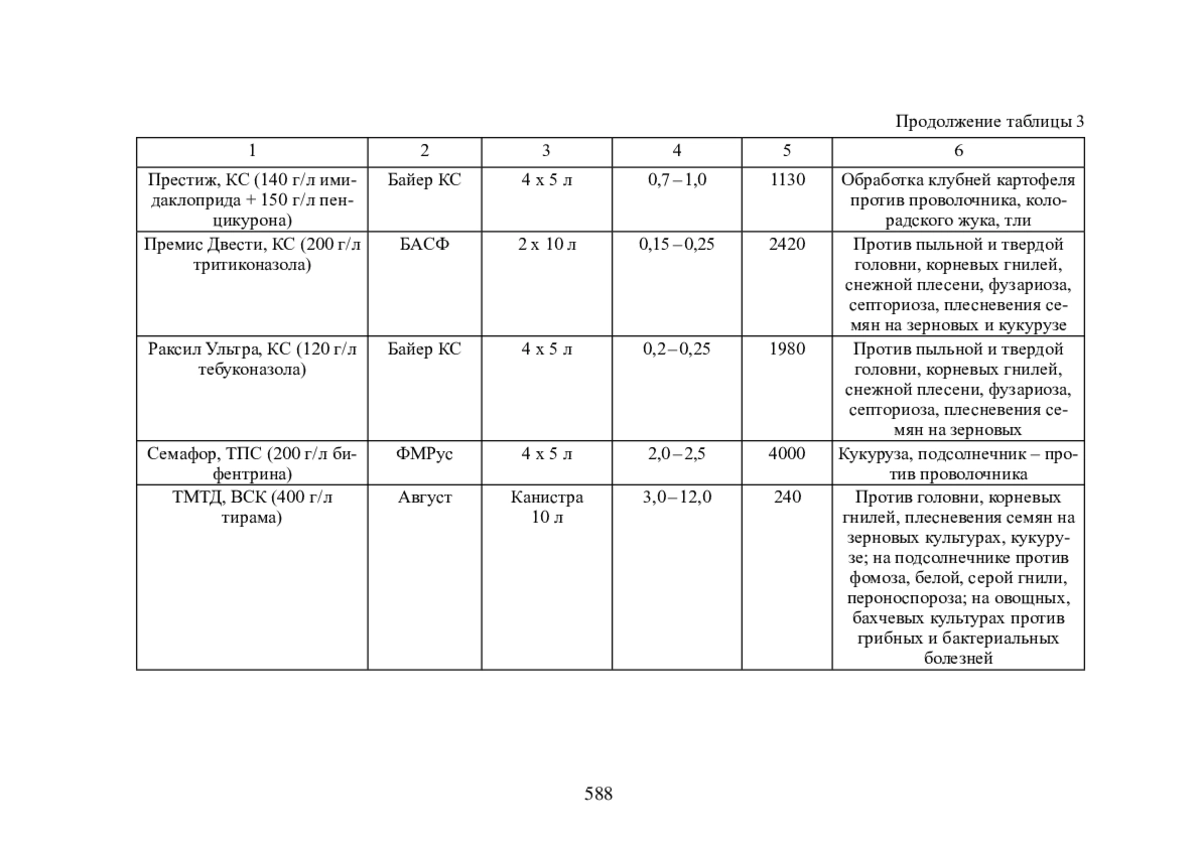 Продолжение таблицы 3

| 1 | 2 | 3 | 4 | 5 | 6 |
|---|---|---|---|---|---|
| Престиж, КС (140 г/л имидаклоприда + 150 г/л пенцикурона) | Байер КС | 4 х 5 л | 0,7 – 1,0 | 1130 | Обработка клубней картофеля против проволочника, колорадского жука, тли |
| Премис Двести, КС (200 г/л тритиконазола) | БАСФ | 2 х 10 л | 0,15 – 0,25 | 2420 | Против пыльной и твердой головни, корневых гнилей, снежной плесени, фузариоза, септориоза, плесневения семян на зерновых и кукурузе |
| Раксил Ультра, КС (120 г/л тебуконазола) | Байер КС | 4 х 5 л | 0,2 – 0,25 | 1980 | Против пыльной и твердой головни, корневых гнилей, снежной плесени, фузариоза, септориоза, плесневения семян на зерновых |
| Семафор, ТПС (200 г/л бифентрина) | ФМРус | 4 х 5 л | 2,0 – 2,5 | 4000 | Кукуруза, подсолнечник – против проволочника |
| ТМТД, ВСК (400 г/л тирама) | Август | Канистра 10 л | 3,0 – 12,0 | 240 | Против головни, корневых гнилей, плесневения семян на зерновых культурах, кукурузе; на подсолнечнике против фомоза, белой, серой гнили, пероноспороза; на овощных, бахчевых культурах против грибных и бактериальных болезней |

588